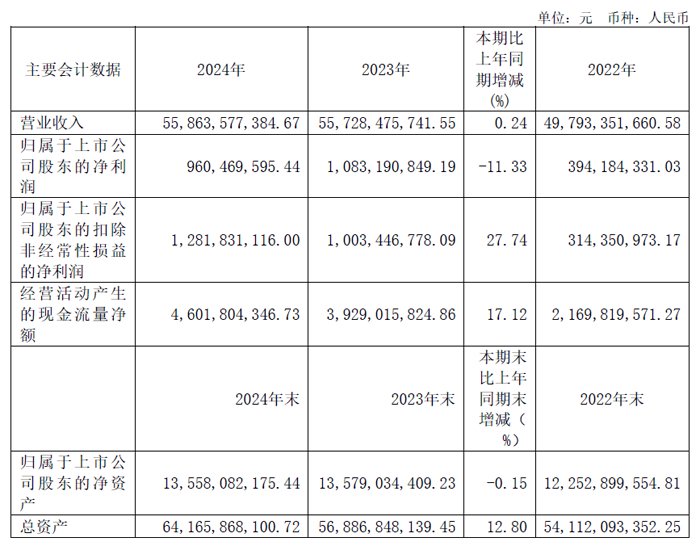 单位：元　币种：人民币

| 主要会计数据 | 2024年 | 2023年 | 本期比上年同期增减(%) | 2022年 |
|---|---|---|---|---|
| 营业收入 | 55,863,577,384.67 | 55,728,475,741.55 | 0.24 | 49,793,351,660.58 |
| 归属于上市公司股东的净利润 | 960,469,595.44 | 1,083,190,849.19 | -11.33 | 394,184,331.03 |
| 归属于上市公司股东的扣除非经常性损益的净利润 | 1,281,831,116.00 | 1,003,446,778.09 | 27.74 | 314,350,973.17 |
| 经营活动产生的现金流量净额 | 4,601,804,346.73 | 3,929,015,824.86 | 17.12 | 2,169,819,571.27 |
|  | 2024年末 | 2023年末 | 本期末比上年同期末增减(%) | 2022年末 |
| 归属于上市公司股东的净资产 | 13,558,082,175.44 | 13,579,034,409.23 | -0.15 | 12,252,899,554.81 |
| 总资产 | 64,165,868,100.72 | 56,886,848,139.45 | 12.80 | 54,112,093,352.25 |